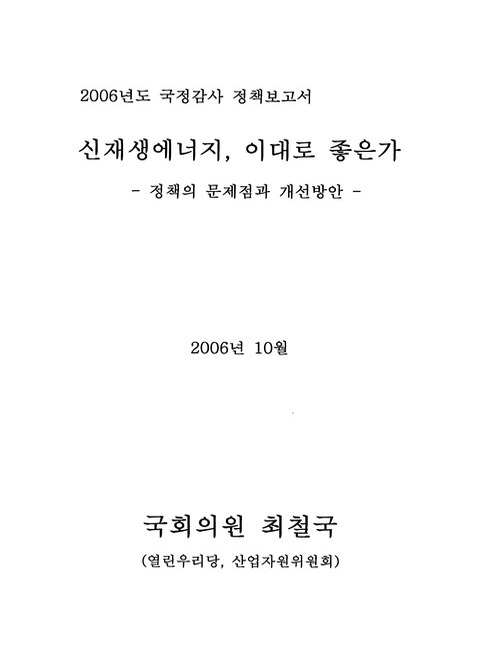 2006년도 국정감사 정책보고서

신재생에너지, 이대로 좋은가

- 정책의 문제점과 개선방안 -

2006년 10월

국회의원 최철국

(열린우리당, 산업자원위원회)